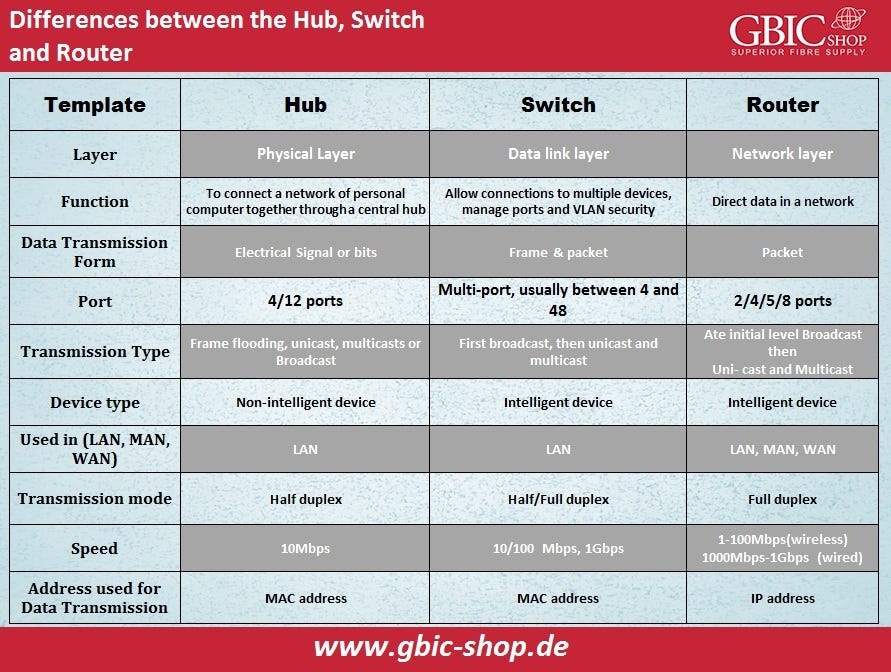 Differences between the Hub, Switch and Router

GBIC SHOP
SUPERIOR FIBRE SUPPLY

| Template | Hub | Switch | Router |
|---|---|---|---|
| Layer | Physical Layer | Data link layer | Network layer |
| Function | To connect a network of personal computer together through a central hub | Allow connections to multiple devices, manage ports and VLAN security | Direct data in a network |
| Data Transmission Form | Electrical Signal or bits | Frame & packet | Packet |
| Port | 4/12 ports | Multi-port, usually between 4 and 48 | 2/4/5/8 ports |
| Transmission Type | Frame flooding, unicast, multicasts or Broadcast | First broadcast, then unicast and multicast | Ate initial level Broadcast then Uni- cast and Multicast |
| Device type | Non-intelligent device | Intelligent device | Intelligent device |
| Used in (LAN, MAN, WAN) | LAN | LAN | LAN, MAN, WAN |
| Transmission mode | Half duplex | Half/Full duplex | Full duplex |
| Speed | 10Mbps | 10/100 Mbps, 1Gbps | 1-100Mbps(wireless) 1000Mbps-1Gbps (wired) |
| Address used for Data Transmission | MAC address | MAC address | IP address |

www.gbic-shop.de